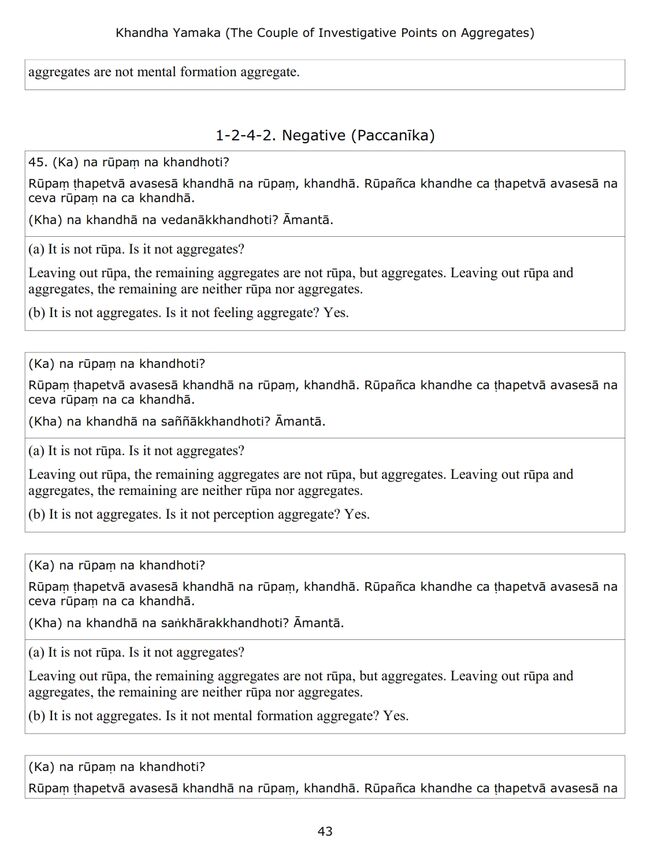 Khandha Yamaka (The Couple of Investigative Points on Aggregates)

aggregates are not mental formation aggregate.

1-2-4-2. Negative (Paccanīka)

45. (Ka) na rūpaṃ na khandhoti?

Rūpaṃ ṭhapetvā avasesā khandhā na rūpaṃ, khandhā. Rūpañca khandhe ca ṭhapetvā avasesā na ceva rūpaṃ na ca khandhā.

(Kha) na khandhā na vedanākkhandhoti? Āmantā.

(a) It is not rūpa. Is it not aggregates?

Leaving out rūpa, the remaining aggregates are not rūpa, but aggregates. Leaving out rūpa and aggregates, the remaining are neither rūpa nor aggregates.

(b) It is not aggregates. Is it not feeling aggregate? Yes.

(Ka) na rūpaṃ na khandhoti?

Rūpaṃ ṭhapetvā avasesā khandhā na rūpaṃ, khandhā. Rūpañca khandhe ca ṭhapetvā avasesā na ceva rūpaṃ na ca khandhā.

(Kha) na khandhā na saññākkhandhoti? Āmantā.

(a) It is not rūpa. Is it not aggregates?

Leaving out rūpa, the remaining aggregates are not rūpa, but aggregates. Leaving out rūpa and aggregates, the remaining are neither rūpa nor aggregates.

(b) It is not aggregates. Is it not perception aggregate? Yes.

(Ka) na rūpaṃ na khandhoti?

Rūpaṃ ṭhapetvā avasesā khandhā na rūpaṃ, khandhā. Rūpañca khandhe ca ṭhapetvā avasesā na ceva rūpaṃ na ca khandhā.

(Kha) na khandhā na saṅkhārakkhandhoti? Āmantā.

(a) It is not rūpa. Is it not aggregates?

Leaving out rūpa, the remaining aggregates are not rūpa, but aggregates. Leaving out rūpa and aggregates, the remaining are neither rūpa nor aggregates.

(b) It is not aggregates. Is it not mental formation aggregate? Yes.

(Ka) na rūpaṃ na khandhoti?

Rūpaṃ ṭhapetvā avasesā khandhā na rūpaṃ, khandhā. Rūpañca khandhe ca ṭhapetvā avasesā na

43